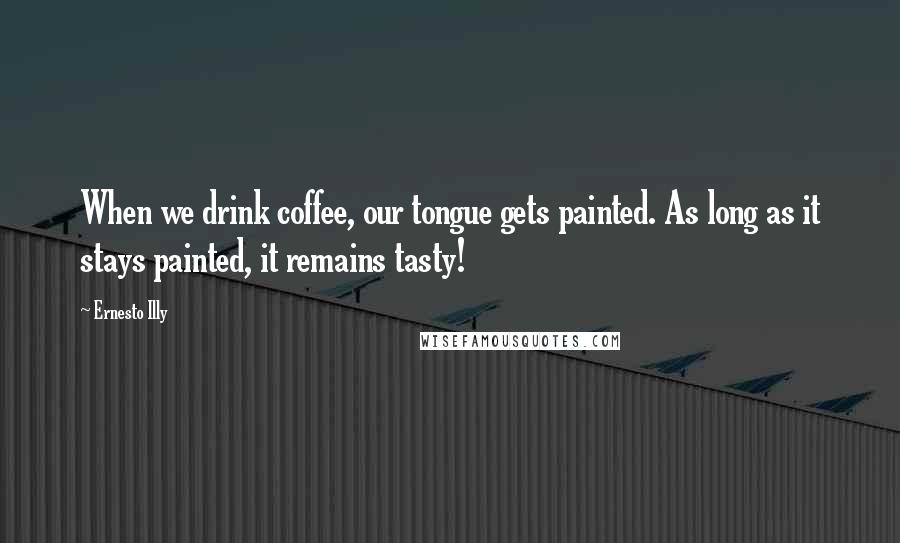 When we drink coffee, our tongue gets painted. As long as it stays painted, it remains tasty!

~ Ernesto Illy

WISEFAMOUSQUOTES.COM